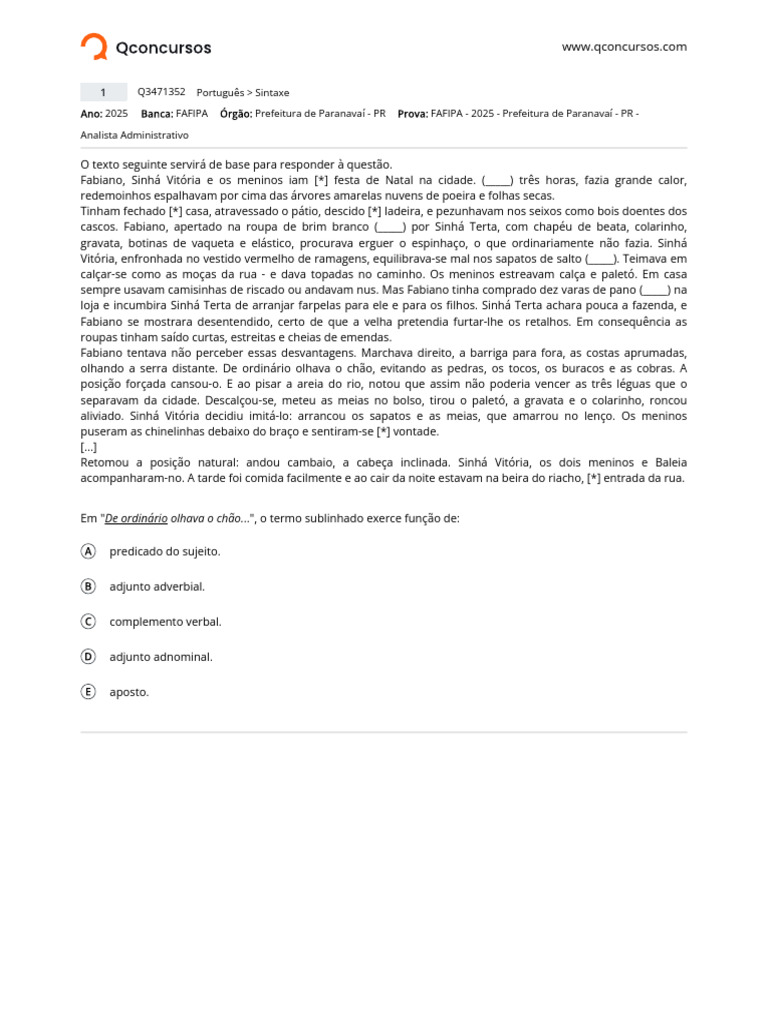 Qconcursos

www.qconcursos.com

1 Q3471352 Português > Sintaxe

Ano: 2025 Banca: FAFIPA Órgão: Prefeitura de Paranavaí - PR Prova: FAFIPA - 2025 - Prefeitura de Paranavaí - PR - Analista Administrativo

O texto seguinte servirá de base para responder à questão.
Fabiano, Sinhá Vitória e os meninos iam [*] festa de Natal na cidade. (_____) três horas, fazia grande calor, redemoinhos espalhavam por cima das árvores amarelas nuvens de poeira e folhas secas.
Tinham fechado [*] casa, atravessado o pátio, descido [*] ladeira, e pezunhavam nos seixos como bois doentes dos cascos. Fabiano, apertado na roupa de brim branco (_____) por Sinhá Terta, com chapéu de beata, colarinho, gravata, botinas de vaqueta e elástico, procurava erguer o espinhaço, o que ordinariamente não fazia. Sinhá Vitória, enfronhada no vestido vermelho de ramagens, equilibrava-se mal nos sapatos de salto (_____). Teimava em calçar-se como as moças da rua - e dava topadas no caminho. Os meninos estreavam calça e paletó. Em casa sempre usavam camisinhas de riscado ou andavam nus. Mas Fabiano tinha comprado dez varas de pano (_____) na loja e incumbira Sinhá Terta de arranjar farpelas para ele e para os filhos. Sinhá Terta achara pouca a fazenda, e Fabiano se mostrara desentendido, certo de que a velha pretendia furtar-lhe os retalhos. Em consequência as roupas tinham saído curtas, estreitas e cheias de emendas.
Fabiano tentava não perceber essas desvantagens. Marchava direito, a barriga para fora, as costas aprumadas, olhando a serra distante. De ordinário olhava o chão, evitando as pedras, os tocos, os buracos e as cobras. A posição forçada cansou-o. E ao pisar a areia do rio, notou que assim não poderia vencer as três léguas que o separavam da cidade. Descalçou-se, meteu as meias no bolso, tirou o paletó, a gravata e o colarinho, roncou aliviado. Sinhá Vitória decidiu imitá-lo: arrancou os sapatos e as meias, que amarrou no lenço. Os meninos puseram as chinelinhas debaixo do braço e sentiram-se [*] vontade.
[...]
Retomou a posição natural: andou cambaio, a cabeça inclinada. Sinhá Vitória, os dois meninos e Baleia acompanharam-no. A tarde foi comida facilmente e ao cair da noite estavam na beira do riacho, [*] entrada da rua.

Em "De ordinário olhava o chão...", o termo sublinhado exerce função de:

A predicado do sujeito.

B adjunto adverbial.

C complemento verbal.

D adjunto adnominal.

E aposto.